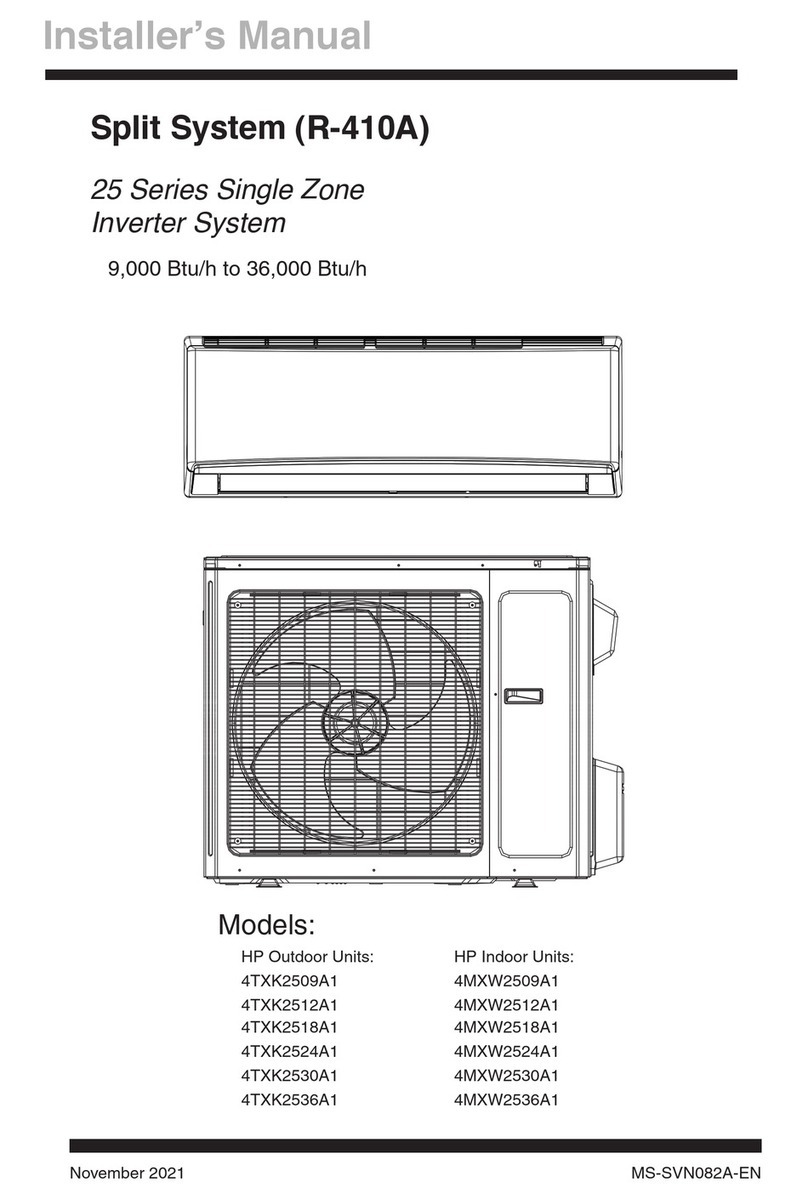 Installer's Manual

Split System (R-410A)

25 Series Single Zone
Inverter System

9,000 Btu/h to 36,000 Btu/h

Models:

HP Outdoor Units:
4TXK2509A1
4TXK2512A1
4TXK2518A1
4TXK2524A1
4TXK2530A1
4TXK2536A1

HP Indoor Units:
4MXW2509A1
4MXW2512A1
4MXW2518A1
4MXW2524A1
4MXW2530A1
4MXW2536A1

November 2021

MS-SVN082A-EN